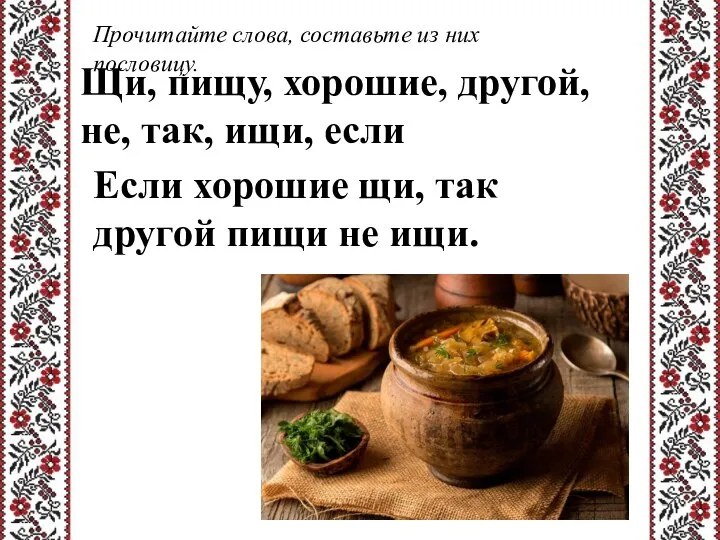 Прочитайте слова, составьте из них пословицу.

Щи, пищу, хорошие, другой, не, так, ищи, если

Если хорошие щи, так другой пищи не ищи.